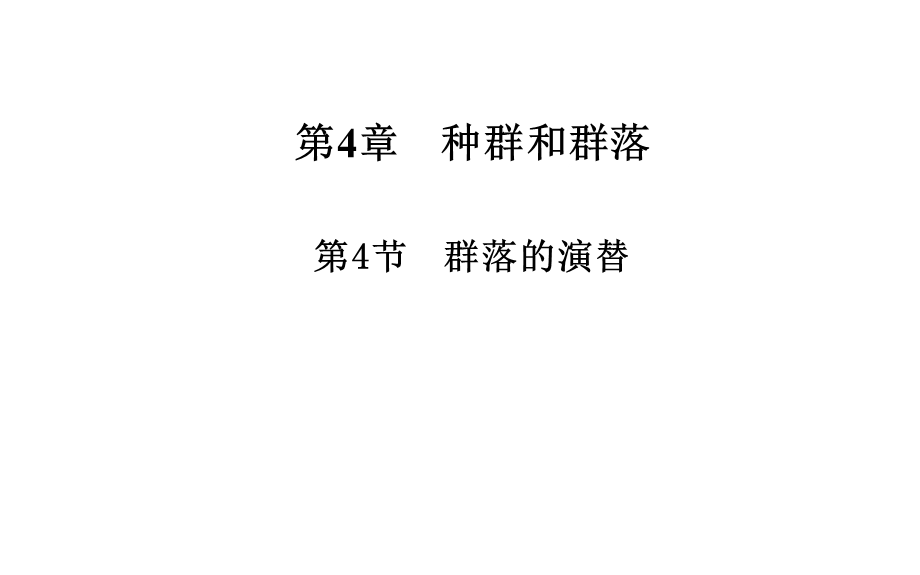 第4章　种群和群落

第4节　群落的演替